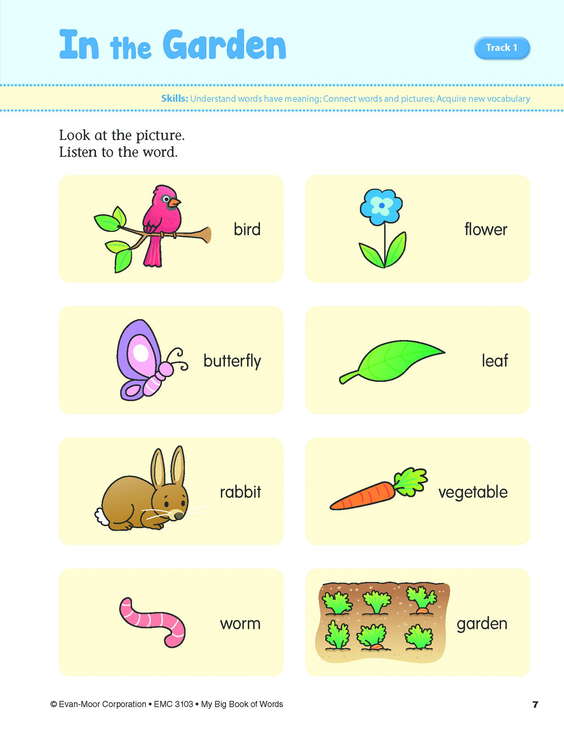 In the Garden

Track 1

Skills: Understand words have meaning; Connect words and pictures; Acquire new vocabulary

Look at the picture.
Listen to the word.

bird

flower

butterfly

leaf

rabbit

vegetable

worm

garden

© Evan-Moor Corporation • EMC 3103 • My Big Book of Words

7